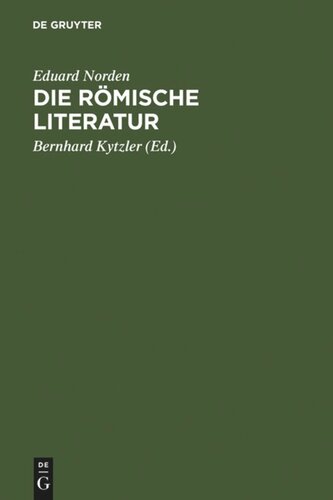 DE GRUYTER

Eduard Norden

DIE RÖMISCHE LITERATUR

Bernhard Kytzler (Ed.)

DE
G